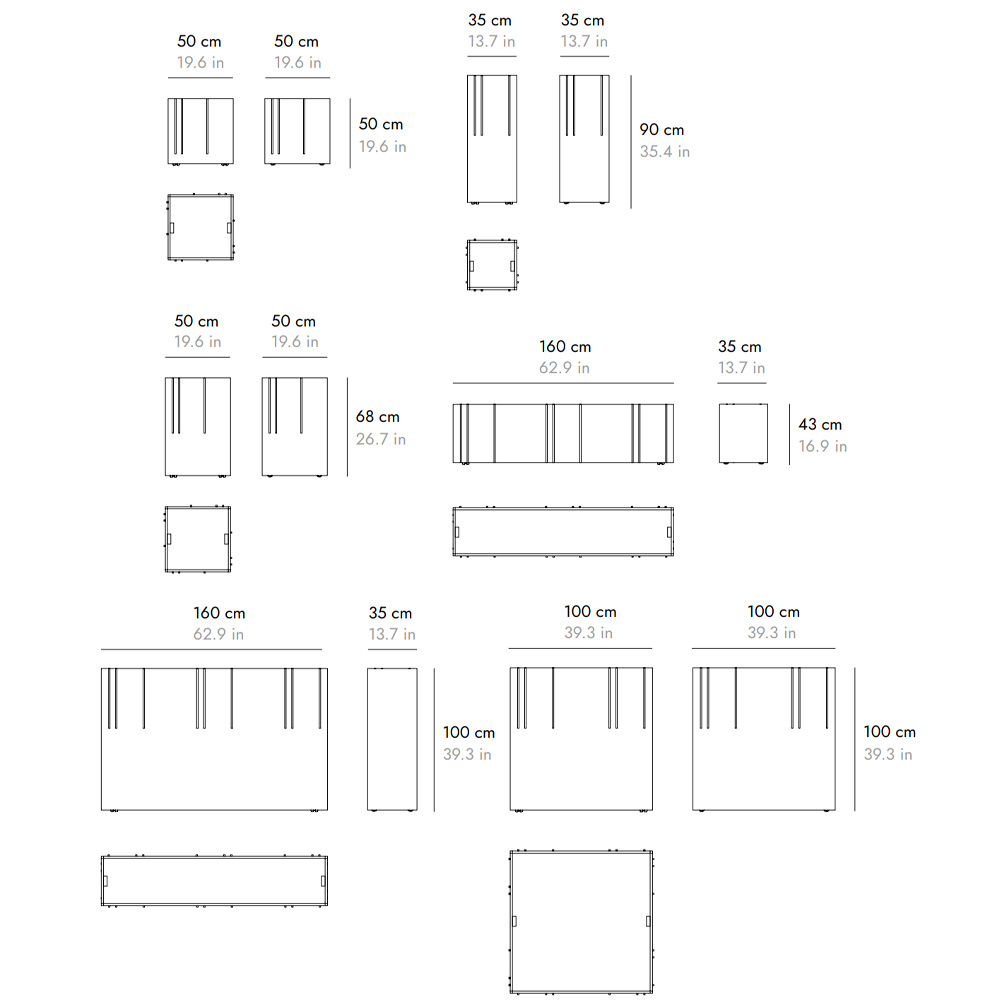 50 cm
19.6 in

50 cm
19.6 in

50 cm
19.6 in

35 cm
13.7 in

35 cm
13.7 in

90 cm
35.4 in

50 cm
19.6 in

50 cm
19.6 in

68 cm
26.7 in

160 cm
62.9 in

35 cm
13.7 in

43 cm
16.9 in

160 cm
62.9 in

35 cm
13.7 in

100 cm
39.3 in

100 cm
39.3 in

100 cm
39.3 in

100 cm
39.3 in